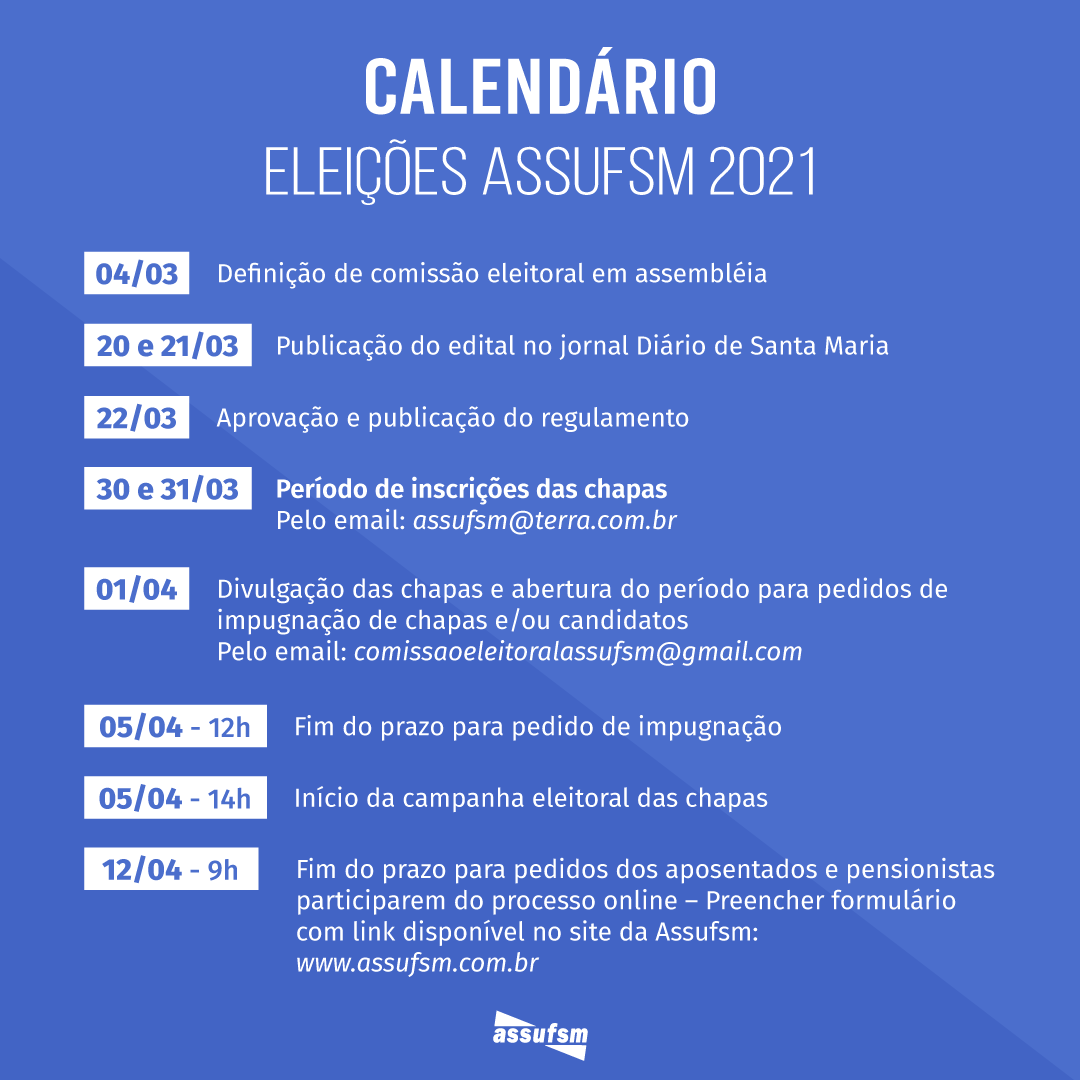 CALENDÁRIO
ELEIÇÕES ASSUFSM 2021

04/03 Definição de comissão eleitoral em assembléia

20 e 21/03 Publicação do edital no jornal Diário de Santa Maria

22/03 Aprovação e publicação do regulamento

30 e 31/03 Período de inscrições das chapas
Pelo email: assufsm@terra.com.br

01/04 Divulgação das chapas e abertura do período para pedidos de impugnação de chapas e/ou candidatos
Pelo email: comissaoeleitoralassufsm@gmail.com

05/04 - 12h Fim do prazo para pedido de impugnação

05/04 - 14h Início da campanha eleitoral das chapas

12/04 - 9h Fim do prazo para pedidos dos aposentados e pensionistas participarem do processo online – Preencher formulário com link disponível no site da Assufsm:
www.assufsm.com.br

assufsm